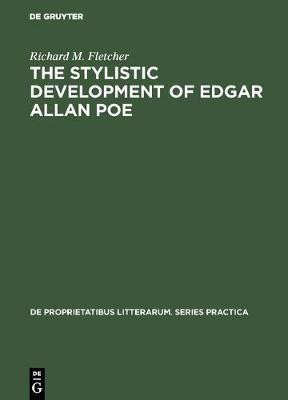 DE GRUYTER

Richard M. Fletcher

THE STYLISTIC DEVELOPMENT OF EDGAR ALLAN POE

DE PROPRIETATIBUS LITTERARUM. SERIES PRACTICA

DE
G